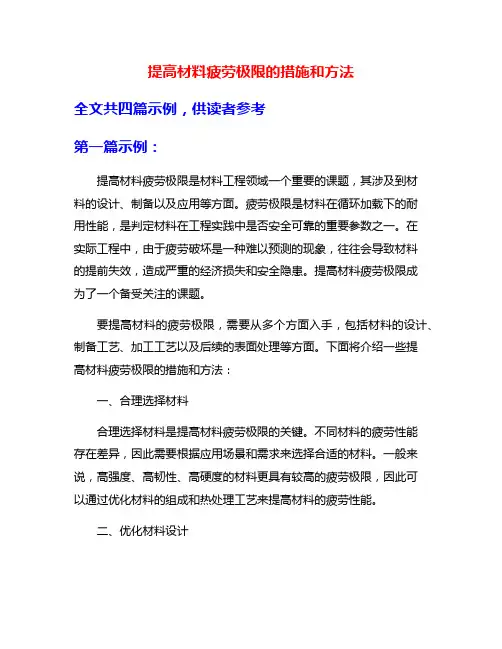 提高材料疲劳极限的措施和方法

全文共四篇示例，供读者参考

第一篇示例：

提高材料疲劳极限是材料工程领域一个重要的课题，其涉及到材料的设计、制备以及应用等方面。疲劳极限是材料在循环加载下的耐用性能，是判定材料在工程实践中是否安全可靠的重要参数之一。在实际工程中，由于疲劳破坏是一种难以预测的现象，往往会导致材料的提前失效，造成严重的经济损失和安全隐患。提高材料疲劳极限成为了一个备受关注的课题。

要提高材料的疲劳极限，需要从多个方面入手，包括材料的设计、制备工艺、加工工艺以及后续的表面处理等方面。下面将介绍一些提高材料疲劳极限的措施和方法：

一、合理选择材料

合理选择材料是提高材料疲劳极限的关键。不同材料的疲劳性能存在差异，因此需要根据应用场景和需求来选择合适的材料。一般来说，高强度、高韧性、高硬度的材料更具有较高的疲劳极限，因此可以通过优化材料的组成和热处理工艺来提高材料的疲劳性能。

二、优化材料设计